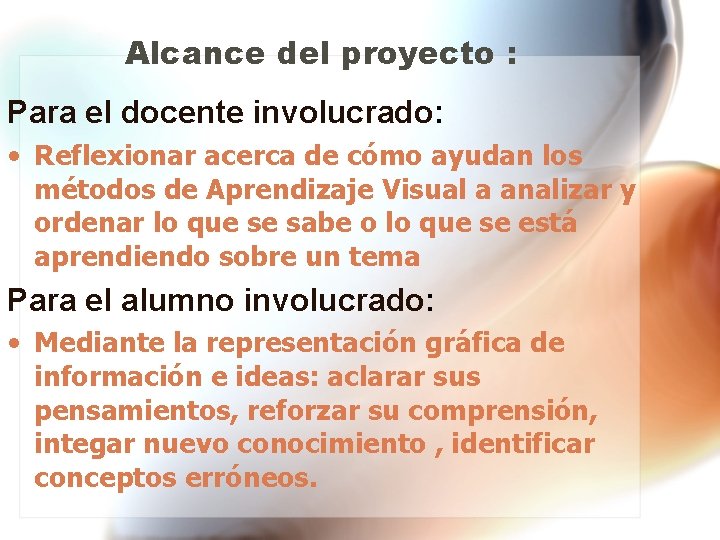 Alcance del proyecto :

Para el docente involucrado:

• Reflexionar acerca de cómo ayudan los métodos de Aprendizaje Visual a analizar y ordenar lo que se sabe o lo que se está aprendiendo sobre un tema

Para el alumno involucrado:

• Mediante la representación gráfica de información e ideas: aclarar sus pensamientos, reforzar su comprensión, integar nuevo conocimiento , identificar conceptos erróneos.